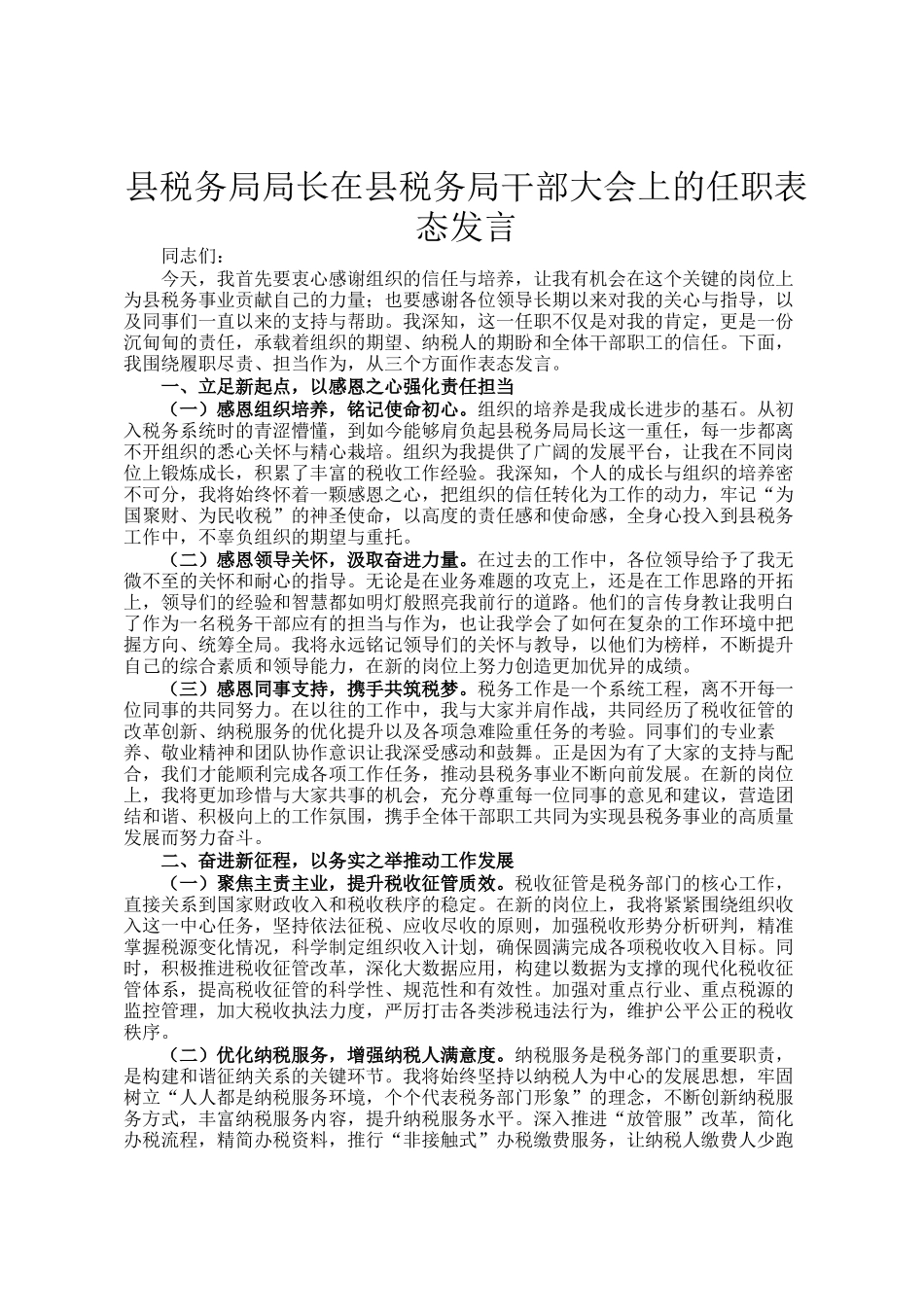 县税务局局长在县税务局干部大会上的任职表态发言

同志们：

今天，我首先要衷心感谢组织的信任与培养，让我有机会在这个关键的岗位上为县税务事业贡献自己的力量；也要感谢各位领导长期以来对我的关心与指导，以及同事们一直以来的支持与帮助。我深知，这一任职不仅是对我的肯定，更是一份沉甸甸的责任，承载着组织的期望、纳税人的期盼和全体干部职工的信任。下面，我围绕履职尽责、担当作为，从三个方面作表态发言。

一、立足新起点，以感恩之心强化责任担当

（一）感恩组织培养，铭记使命初心。组织的培养是我成长进步的基石。从初入税务系统时的青涩懵懂，到如今能够肩负起县税务局局长这一重任，每一步都离不开组织的悉心关怀与精心栽培。组织为我提供了广阔的发展平台，让我在不同岗位上锻炼成长，积累了丰富的税收工作经验。我深知，个人的成长与组织的培养密不可分，我将始终怀着一颗感恩之心，把组织的信任转化为工作的动力，牢记“为国聚财、为民收税”的神圣使命，以高度的责任感和使命感，全身心投入到县税务工作中，不辜负组织的期望与重托。

（二）感恩领导关怀，汲取奋进力量。在过去的工作中，各位领导给予了我无微不至的关怀和耐心的指导。无论是在业务难题的攻克上，还是在工作思路的开拓上，领导们的经验和智慧都如明灯般照亮我前行的道路。他们的言传身教让我明白了作为一名税务干部应有的担当与作为，也让我学会了如何在复杂的工作环境中把握方向、统筹全局。我将永远铭记领导们的关怀与教导，以他们为榜样，不断提升自己的综合素质和领导能力，在新的岗位上努力创造更加优异的成绩。

（三）感恩同事支持，携手共筑税梦。税务工作是一个系统工程，离不开每一位同事的共同努力。在以往的工作中，我与大家并肩作战，共同经历了税收征管的改革创新、纳税服务的优化提升以及各项急难险重任务的考验。同事们的专业素养、敬业精神和团队协作意识让我深受感动和鼓舞。正是因为有了大家的支持与配合，我们才能顺利完成各项工作任务，推动县税务事业不断向前发展。在新的岗位上，我将更加珍惜与大家共事的机会，充分尊重每一位同事的意见和建议，营造团结和谐、积极向上的工作氛围，携手全体干部职工共同为实现县税务事业的高质量发展而努力奋斗。

二、奋进新征程，以务实之举推动工作发展

（一）聚焦主责主业，提升税收征管质效。税收征管是税务部门的核心工作，直接关系到国家财政收入和税收秩序的稳定。在新的岗位上，我将紧紧围绕组织收入这一中心任务，坚持依法征税、应收尽收的原则，加强税收形势分析研判，精准掌握税源变化情况，科学制定组织收入计划，确保圆满完成各项税收收入目标。同时，积极推进税收征管改革，深化大数据应用，构建以数据为支撑的现代化税收征管体系，提高税收征管的科学性、规范性和有效性。加强对重点行业、重点税源的监控管理，加大税收执法力度，严厉打击各类涉税违法行为，维护公平公正的税收秩序。

（二）优化纳税服务，增强纳税人满意度。纳税服务是税务部门的重要职责，是构建和谐征纳关系的关键环节。我将始终坚持以纳税人为中心的发展思想，牢固树立“人人都是纳税服务环境，个个代表税务部门形象”的理念，不断创新纳税服务方式，丰富纳税服务内容，提升纳税服务水平。深入推进“放管服”改革，简化办税流程，精简办税资料，推行“非接触式”办税缴费服务，让纳税人缴费人少跑